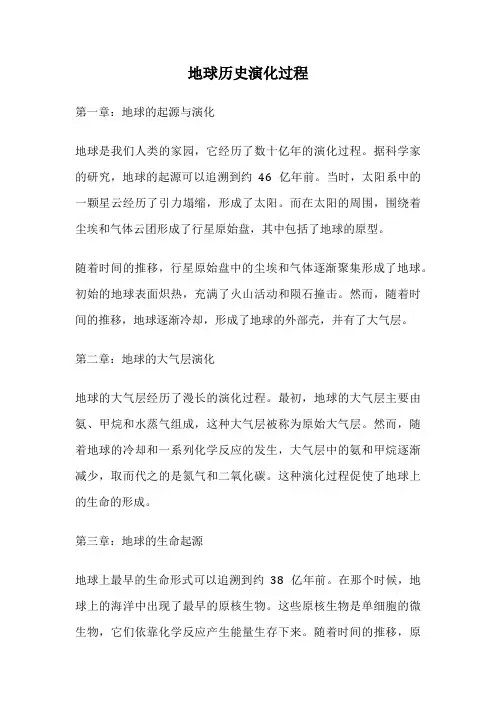 地球历史演化过程

第一章：地球的起源与演化

地球是我们人类的家园，它经历了数十亿年的演化过程。据科学家的研究，地球的起源可以追溯到约 46 亿年前。当时，太阳系中的一颗星云经历了引力塌缩，形成了太阳。而在太阳的周围，围绕着尘埃和气体云团形成了行星原始盘，其中包括了地球的原型。

随着时间的推移，行星原始盘中的尘埃和气体逐渐聚集形成了地球。初始的地球表面炽热，充满了火山活动和陨石撞击。然而，随着时间的推移，地球逐渐冷却，形成了地球的外部壳，并有了大气层。

第二章：地球的大气层演化

地球的大气层经历了漫长的演化过程。最初，地球的大气层主要由氨、甲烷和水蒸气组成，这种大气层被称为原始大气层。然而，随着地球的冷却和一系列化学反应的发生，大气层中的氨和甲烷逐渐减少，取而代之的是氮气和二氧化碳。这种演化过程促使了地球上的生命的形成。

第三章：地球的生命起源

地球上最早的生命形式可以追溯到约 38 亿年前。在那个时候，地球上的海洋中出现了最早的原核生物。这些原核生物是单细胞的微生物，它们依靠化学反应产生能量生存下来。随着时间的推移，原